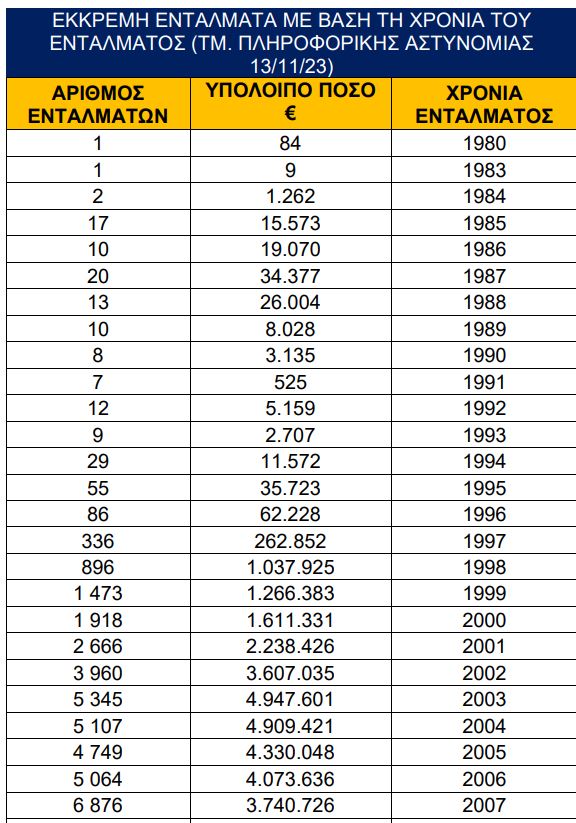 ΕΚΚΡΕΜΗ ΕΝΤΑΛΜΑΤΑ ΜΕ ΒΑΣΗ ΤΗ ΧΡΟΝΙΑ ΤΟΥ ΕΝΤΑΛΜΑΤΟΣ (ΤΜ. ΠΛΗΡΟΦΟΡΙΚΗΣ ΑΣΤΥΝΟΜΙΑΣ 13/11/23)

| ΑΡΙΘΜΟΣ ΕΝΤΑΛΜΑΤΩΝ | ΥΠΟΛΟΙΠΟ ΠΟΣΟ € | ΧΡΟΝΙΑ ΕΝΤΑΛΜΑΤΟΣ |
|---|---|---|
| 1 | 84 | 1980 |
| 1 | 9 | 1983 |
| 2 | 1.262 | 1984 |
| 17 | 15.573 | 1985 |
| 10 | 19.070 | 1986 |
| 20 | 34.377 | 1987 |
| 13 | 26.004 | 1988 |
| 10 | 8.028 | 1989 |
| 8 | 3.135 | 1990 |
| 7 | 525 | 1991 |
| 12 | 5.159 | 1992 |
| 9 | 2.707 | 1993 |
| 29 | 11.572 | 1994 |
| 55 | 35.723 | 1995 |
| 86 | 62.228 | 1996 |
| 336 | 262.852 | 1997 |
| 896 | 1.037.925 | 1998 |
| 1 473 | 1.266.383 | 1999 |
| 1 918 | 1.611.331 | 2000 |
| 2 666 | 2.238.426 | 2001 |
| 3 960 | 3.607.035 | 2002 |
| 5 345 | 4.947.601 | 2003 |
| 5 107 | 4.909.421 | 2004 |
| 4 749 | 4.330.048 | 2005 |
| 5 064 | 4.073.636 | 2006 |
| 6 876 | 3.740.726 | 2007 |